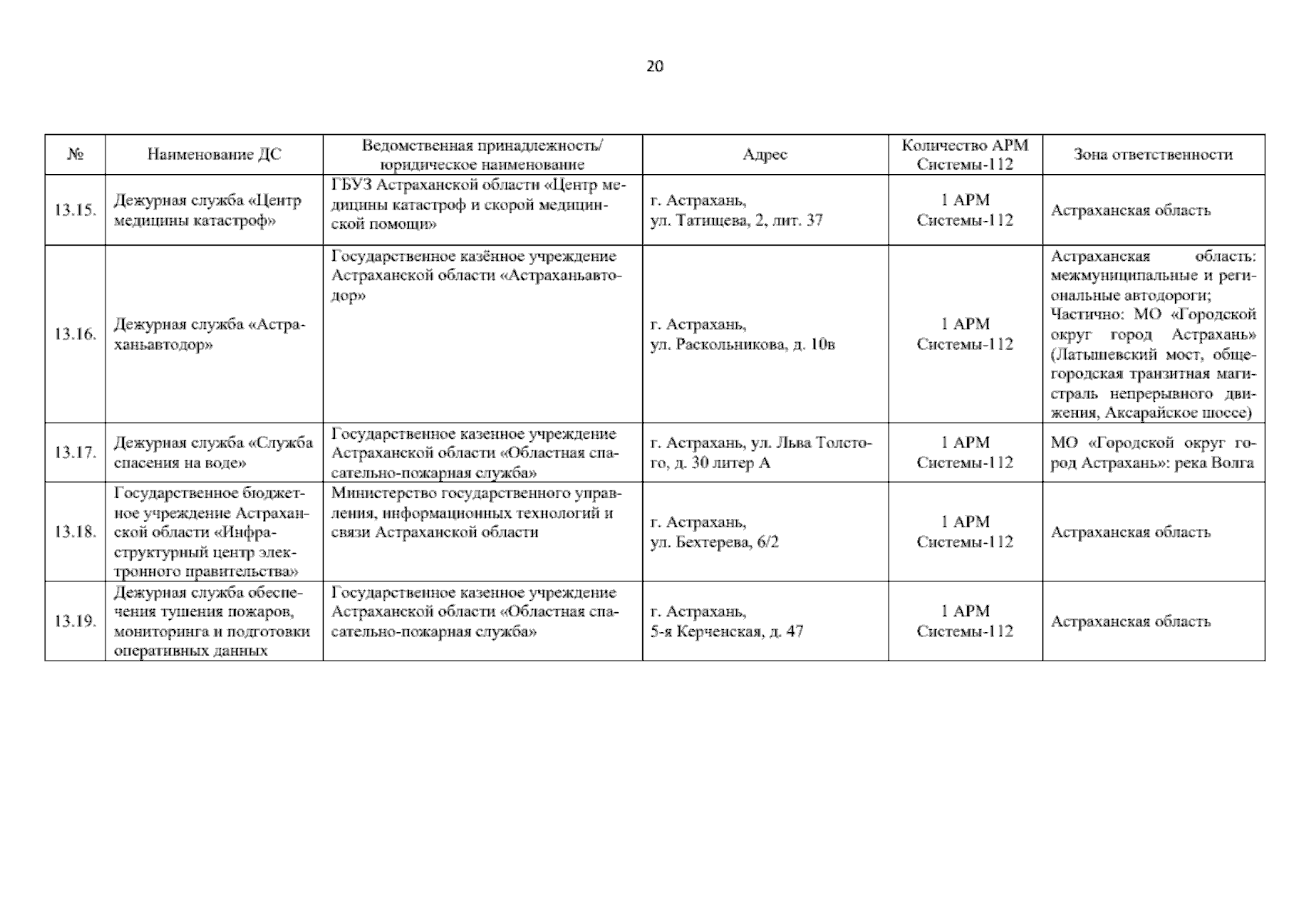 20

| № | Наименование ДС | Ведомственная принадлежность/ юридическое наименование | Адрес | Количество АРМ Системы-112 | Зона ответственности |
|---|---|---|---|---|---|
| 13.15. | Дежурная служба «Центр медицины катастроф» | ГБУЗ Астраханской области «Центр медицины катастроф и скорой медицинской помощи» | г. Астрахань, ул. Татищева, 2, лит. 37 | 1 АРМ Системы-112 | Астраханская область |
| 13.16. | Дежурная служба «Астраханьавтодор» | Государственное казённое учреждение Астраханской области «Астраханьавтодор» | г. Астрахань, ул. Раскольникова, д. 10в | 1 АРМ Системы-112 | Астраханская область: межмуниципальные и региональные автодороги; Частично: МО «Городской округ город Астрахань» (Латышевский мост, общегородская транзитная магистраль непрерывного движения, Аксарайское шоссе) |
| 13.17. | Дежурная служба «Служба спасения на воде» | Государственное казенное учреждение Астраханской области «Областная спасательно-пожарная служба» | г. Астрахань, ул. Льва Толстого, д. 30 литер А | 1 АРМ Системы-112 | МО «Городской округ город Астрахань»: река Волга |
| 13.18. | Государственное бюджетное учреждение Астраханской области «Инфраструктурный центр электронного правительства» | Министерство государственного управления, информационных технологий и связи Астраханской области | г. Астрахань, ул. Бехтерева, 6/2 | 1 АРМ Системы-112 | Астраханская область |
| 13.19. | Дежурная служба обеспечения тушения пожаров, мониторинга и подготовки оперативных данных | Государственное казенное учреждение Астраханской области «Областная спасательно-пожарная служба» | г. Астрахань, 5-я Керченская, д. 47 | 1 АРМ Системы-112 | Астраханская область |